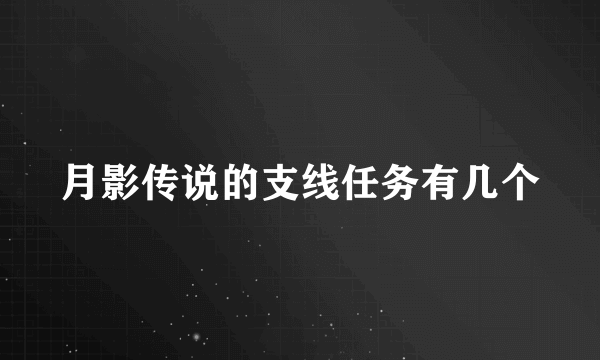 月影传说的支线任务有几个